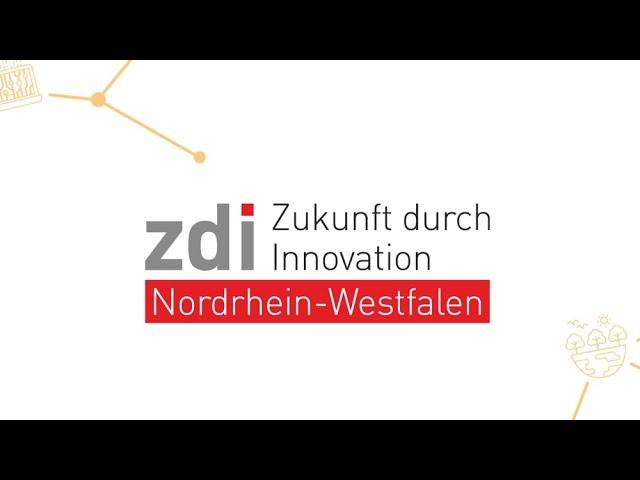 zdi Zukunft durch Innovation
Nordrhein-Westfalen